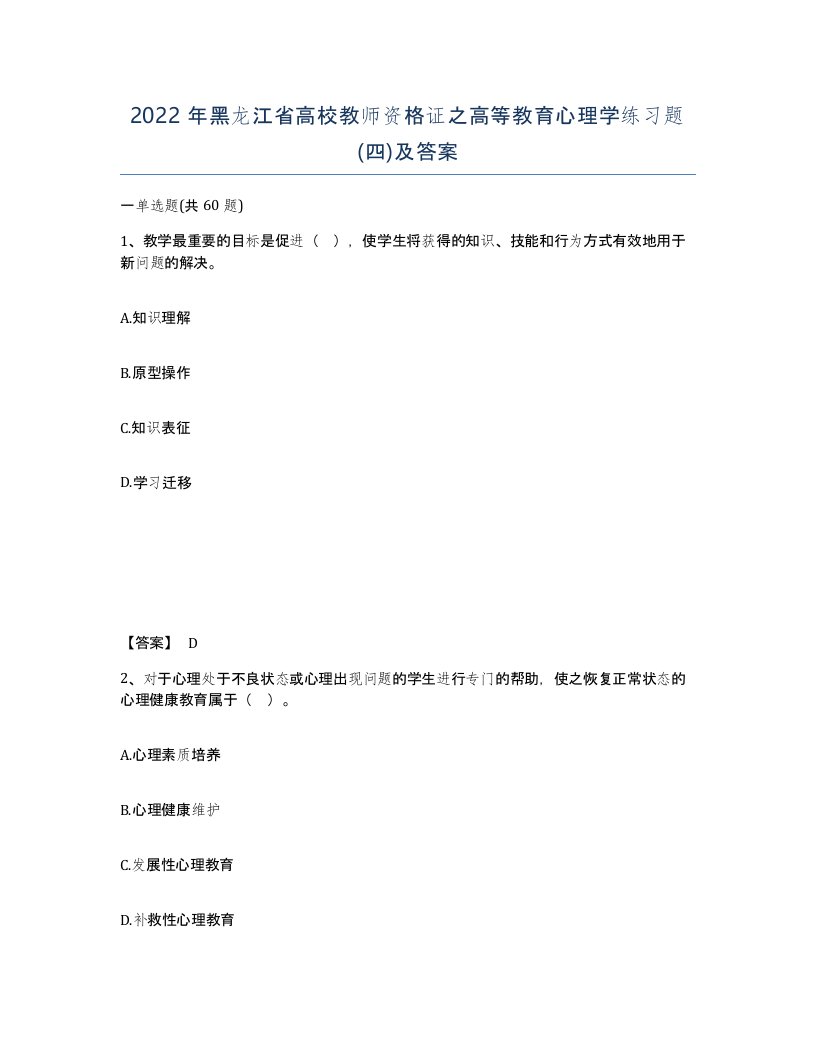 2022 年黑龙江省高校教师资格证之高等教育心理学练习题(四)及答案

一单选题(共 60 题)

1、教学最重要的目标是促进（ ），使学生将获得的知识、技能和行为方式有效地用于新问题的解决。

A.知识理解

B.原型操作

C.知识表征

D.学习迁移

【答案】 D

2、对于心理处于不良状态或心理出现问题的学生进行专门的帮助，使之恢复正常状态的心理健康教育属于（ ）。

A.心理素质培养

B.心理健康维护

C.发展性心理教育

D.补救性心理教育